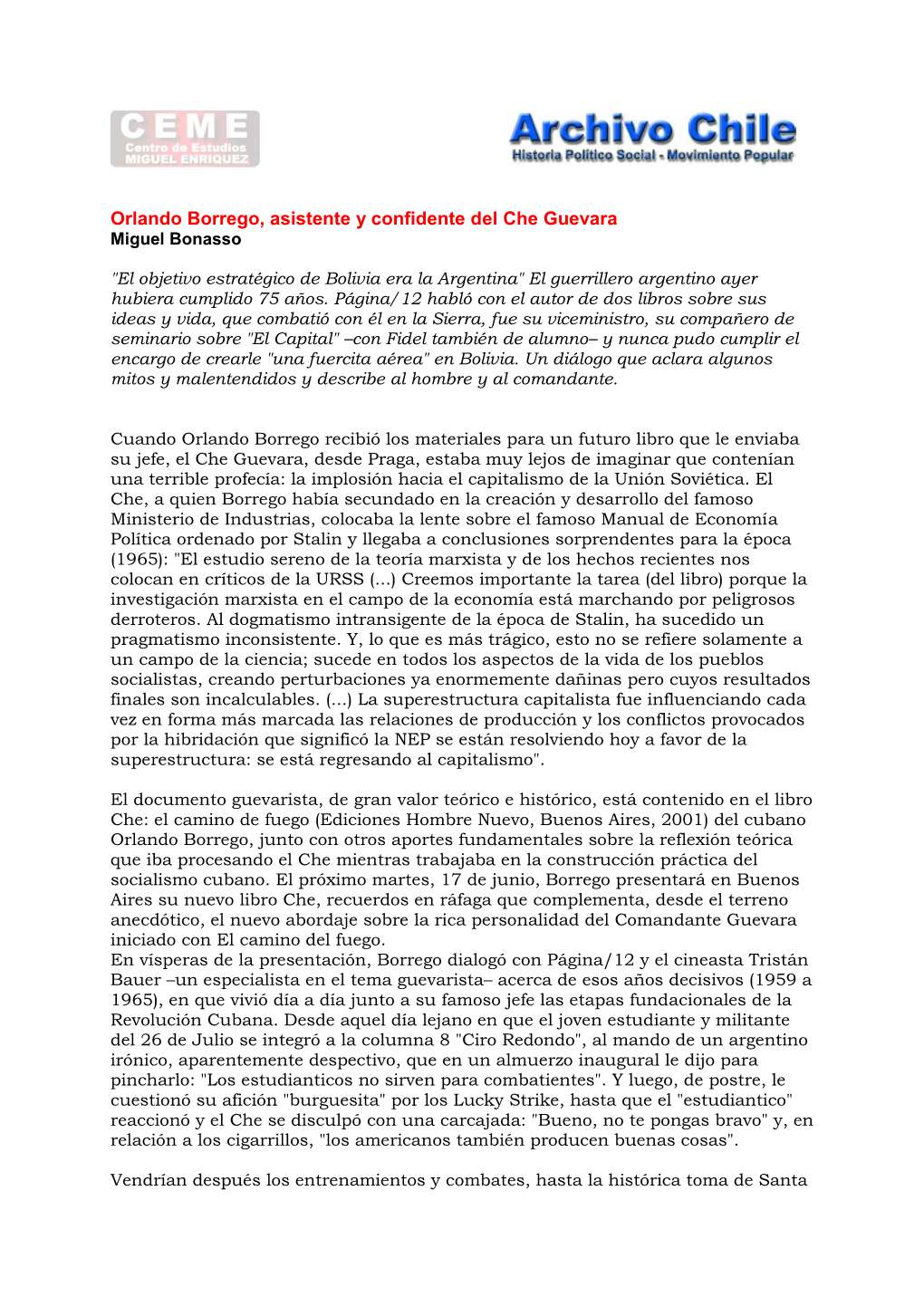 CEME
Centro de Estudios
MIGUEL ENRIQUEZ

Archivo Chile
Historia Político Social - Movimiento Popular

Orlando Borrego, asistente y confidente del Che Guevara
Miguel Bonasso

"El objetivo estratégico de Bolivia era la Argentina" El guerrillero argentino ayer hubiera cumplido 75 años. Página/12 habló con el autor de dos libros sobre sus ideas y vida, que combatió con él en la Sierra, fue su viceministro, su compañero de seminario sobre "El Capital" –con Fidel también de alumno– y nunca pudo cumplir el encargo de crearle "una fuercita aérea" en Bolivia. Un diálogo que aclara algunos mitos y malentendidos y describe al hombre y al comandante.

Cuando Orlando Borrego recibió los materiales para un futuro libro que le enviaba su jefe, el Che Guevara, desde Praga, estaba muy lejos de imaginar que contenían una terrible profecía: la implosión hacia el capitalismo de la Unión Soviética. El Che, a quien Borrego había secundado en la creación y desarrollo del famoso Ministerio de Industrias, colocaba la lente sobre el famoso Manual de Economía Política ordenado por Stalin y llegaba a conclusiones sorprendentes para la época (1965): "El estudio sereno de la teoría marxista y de los hechos recientes nos colocan en críticos de la URSS (...) Creemos importante la tarea (del libro) porque la investigación marxista en el campo de la economía está marchando por peligrosos derroteros. Al dogmatismo intransigente de la época de Stalin, ha sucedido un pragmatismo inconsistente. Y, lo que es más trágico, esto no se refiere solamente a un campo de la ciencia; sucede en todos los aspectos de la vida de los pueblos socialistas, creando perturbaciones ya enormemente dañinas pero cuyos resultados finales son incalculables. (...) La superestructura capitalista fue influenciando cada vez en forma más marcada las relaciones de producción y los conflictos provocados por la hibridación que significó la NEP se están resolviendo hoy a favor de la superestructura: se está regresando al capitalismo".

El documento guevarista, de gran valor teórico e histórico, está contenido en el libro Che: el camino de fuego (Ediciones Hombre Nuevo, Buenos Aires, 2001) del cubano Orlando Borrego, junto con otros aportes fundamentales sobre la reflexión teórica que iba procesando el Che mientras trabajaba en la construcción práctica del socialismo cubano. El próximo martes, 17 de junio, Borrego presentará en Buenos Aires su nuevo libro Che, recuerdos en ráfaga que complementa, desde el terreno anecdótico, el nuevo abordaje sobre la rica personalidad del Comandante Guevara iniciado con El camino del fuego.
En vísperas de la presentación, Borrego dialogó con Página/12 y el cineasta Tristán Bauer –un especialista en el tema guevarista– acerca de esos años decisivos (1959 a 1965), en que vivió día a día junto a su famoso jefe las etapas fundacionales de la Revolución Cubana. Desde aquel día lejano en que el joven estudiante y militante del 26 de Julio se integró a la columna 8 "Ciro Redondo", al mando de un argentino irónico, aparentemente despectivo, que en un almuerzo inaugural le dijo para pincharlo: "Los estudianticos no sirven para combatientes". Y luego, de postre, le cuestionó su afición "burguesita" por los Lucky Strike, hasta que el "estudiantico" reaccionó y el Che se disculpó con una carcajada: "Bueno, no te pongas bravo" y, en relación a los cigarrillos, "los americanos también producen buenas cosas".

Vendrían después los entrenamientos y combates, hasta la histórica toma de Santa